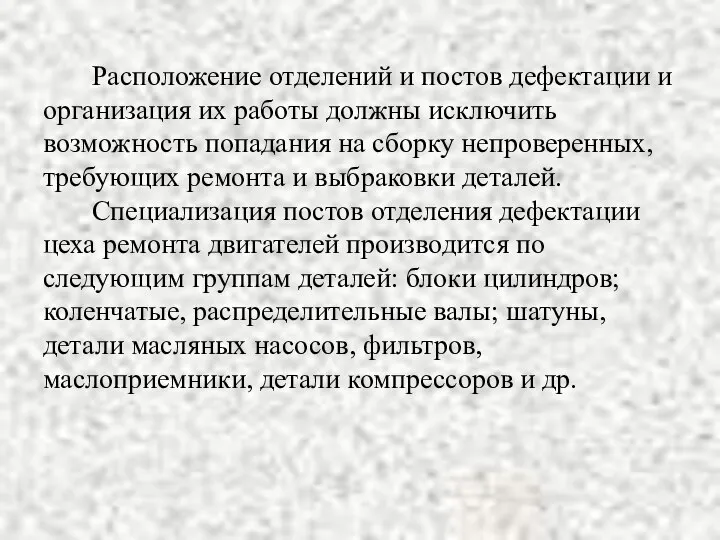 Расположение отделений и постов дефектации и организация их работы должны исключить возможность попадания на сборку непроверенных, требующих ремонта и выбраковки деталей.

Специализация постов отделения дефектации цеха ремонта двигателей производится по следующим группам деталей: блоки цилиндров; коленчатые, распределительные валы; шатуны, детали масляных насосов, фильтров, маслоприемники, детали компрессоров и др.